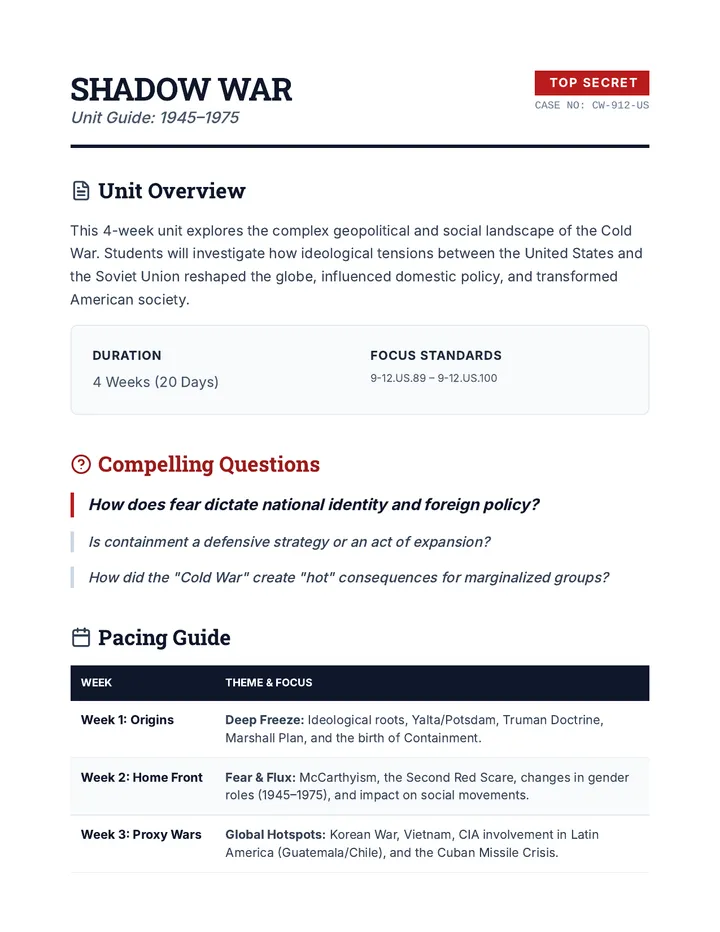 SHADOW WAR
Unit Guide: 1945–1975

TOP SECRET
CASE NO: CW-912-US

Unit Overview

This 4-week unit explores the complex geopolitical and social landscape of the Cold War. Students will investigate how ideological tensions between the United States and the Soviet Union reshaped the globe, influenced domestic policy, and transformed American society.

DURATION
4 Weeks (20 Days)

FOCUS STANDARDS
9-12.US.89 – 9-12.US.100

Compelling Questions

How does fear dictate national identity and foreign policy?

Is containment a defensive strategy or an act of expansion?

How did the "Cold War" create "hot" consequences for marginalized groups?

Pacing Guide

| WEEK | THEME & FOCUS |
|---|---|
| Week 1: Origins | Deep Freeze: Ideological roots, Yalta/Potsdam, Truman Doctrine, Marshall Plan, and the birth of Containment. |
| Week 2: Home Front | Fear & Flux: McCarthyism, the Second Red Scare, changes in gender roles (1945–1975), and impact on social movements. |
| Week 3: Proxy Wars | Global Hotspots: Korean War, Vietnam, CIA involvement in Latin America (Guatemala/Chile), and the Cuban Missile Crisis. |